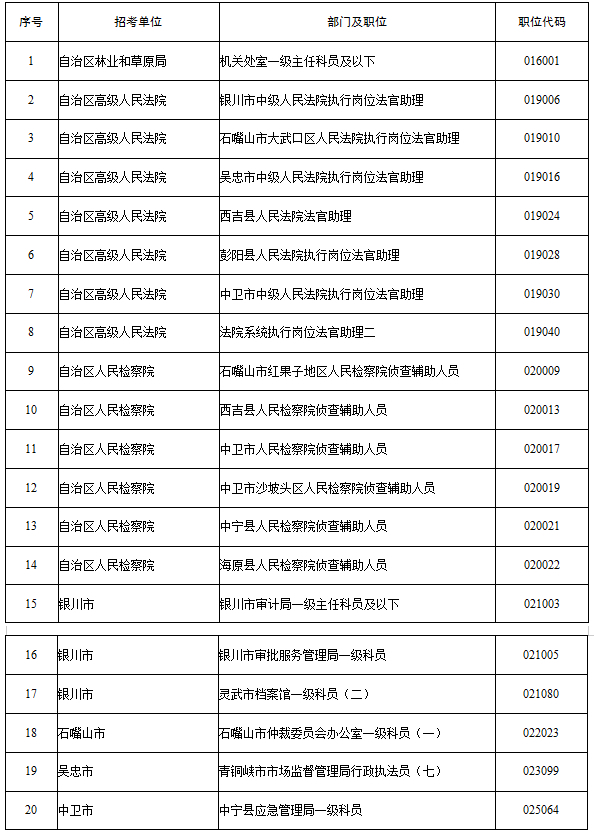 | 序号 | 招考单位 | 部门及职位 | 职位代码 |
|---|---|---|---|
| 1 | 自治区林业和草原局 | 机关处室一级主任科员及以下 | 016001 |
| 2 | 自治区高级人民法院 | 银川市中级人民法院执行岗位法官助理 | 019006 |
| 3 | 自治区高级人民法院 | 石嘴山市大武口区人民法院执行岗位法官助理 | 019010 |
| 4 | 自治区高级人民法院 | 吴忠市中级人民法院执行岗位法官助理 | 019016 |
| 5 | 自治区高级人民法院 | 西吉县人民法院法官助理 | 019024 |
| 6 | 自治区高级人民法院 | 彭阳县人民法院执行岗位法官助理 | 019028 |
| 7 | 自治区高级人民法院 | 中卫市中级人民法院执行岗位法官助理 | 019030 |
| 8 | 自治区高级人民法院 | 法院系统执行岗位法官助理二 | 019040 |
| 9 | 自治区人民检察院 | 石嘴山市红果子地区人民检察院侦查辅助人员 | 020009 |
| 10 | 自治区人民检察院 | 西吉县人民检察院侦查辅助人员 | 020013 |
| 11 | 自治区人民检察院 | 中卫市人民检察院侦查辅助人员 | 020017 |
| 12 | 自治区人民检察院 | 中卫市沙坡头区人民检察院侦查辅助人员 | 020019 |
| 13 | 自治区人民检察院 | 中宁县人民检察院侦查辅助人员 | 020021 |
| 14 | 自治区人民检察院 | 海原县人民检察院侦查辅助人员 | 020022 |
| 15 | 银川市 | 银川市审计局一级主任科员及以下 | 021003 |
| 16 | 银川市 | 银川市审批服务管理局一级科员 | 021005 |
| 17 | 银川市 | 灵武市档案馆一级科员（二） | 021080 |
| 18 | 石嘴山市 | 石嘴山市仲裁委员会办公室一级科员（一） | 022023 |
| 19 | 吴忠市 | 青铜峡市市场监督管理局行政执法员（七） | 023099 |
| 20 | 中卫市 | 中宁县应急管理局一级科员 | 025064 |